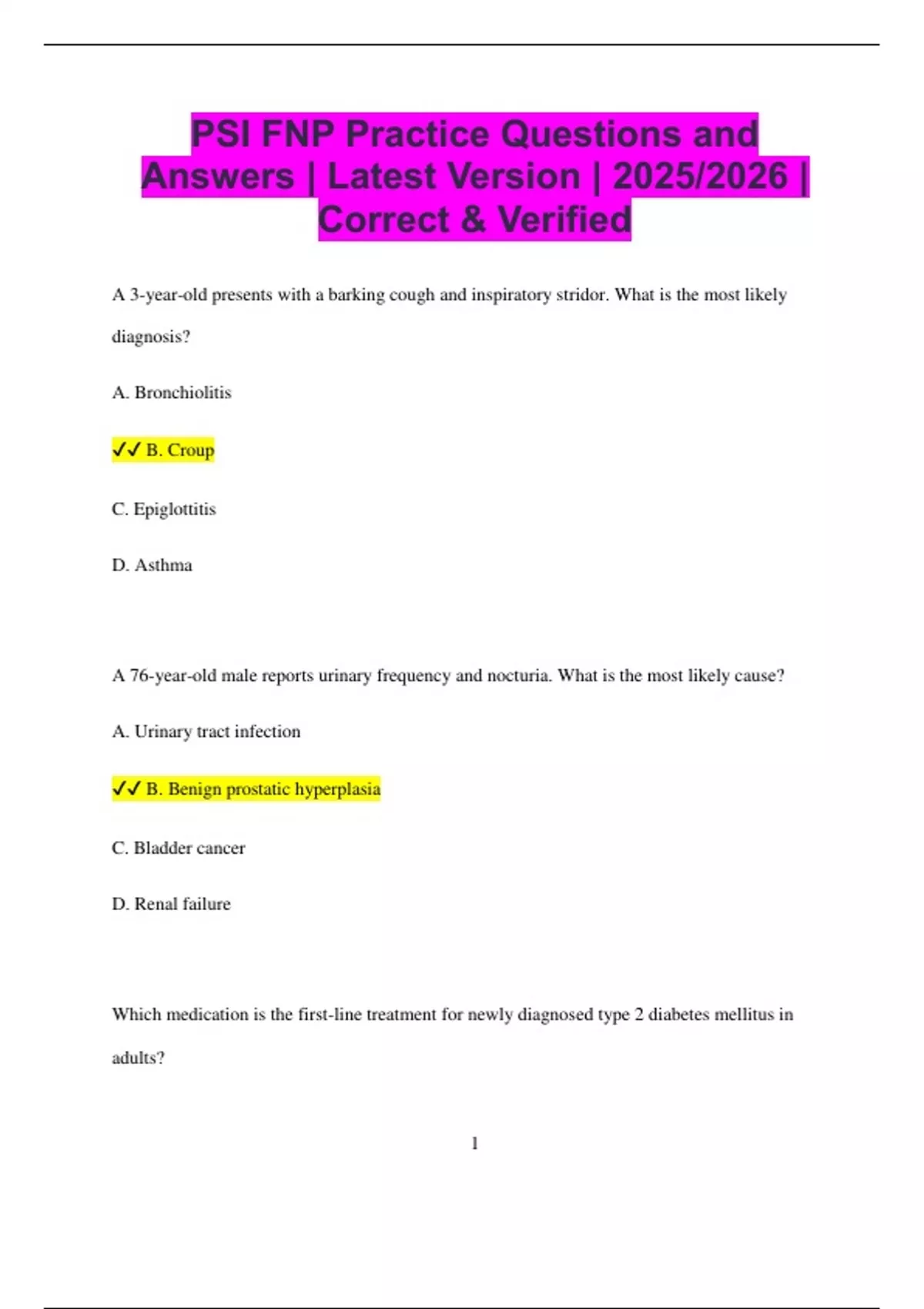 PSI FNP Practice Questions and Answers | Latest Version | 2025/2026 | Correct & Verified

A 3-year-old presents with a barking cough and inspiratory stridor. What is the most likely diagnosis?

A. Bronchiolitis

✓✓ B. Croup

C. Epiglottitis

D. Asthma

A 76-year-old male reports urinary frequency and nocturia. What is the most likely cause?

A. Urinary tract infection

✓✓ B. Benign prostatic hyperplasia

C. Bladder cancer

D. Renal failure

Which medication is the first-line treatment for newly diagnosed type 2 diabetes mellitus in adults?

1